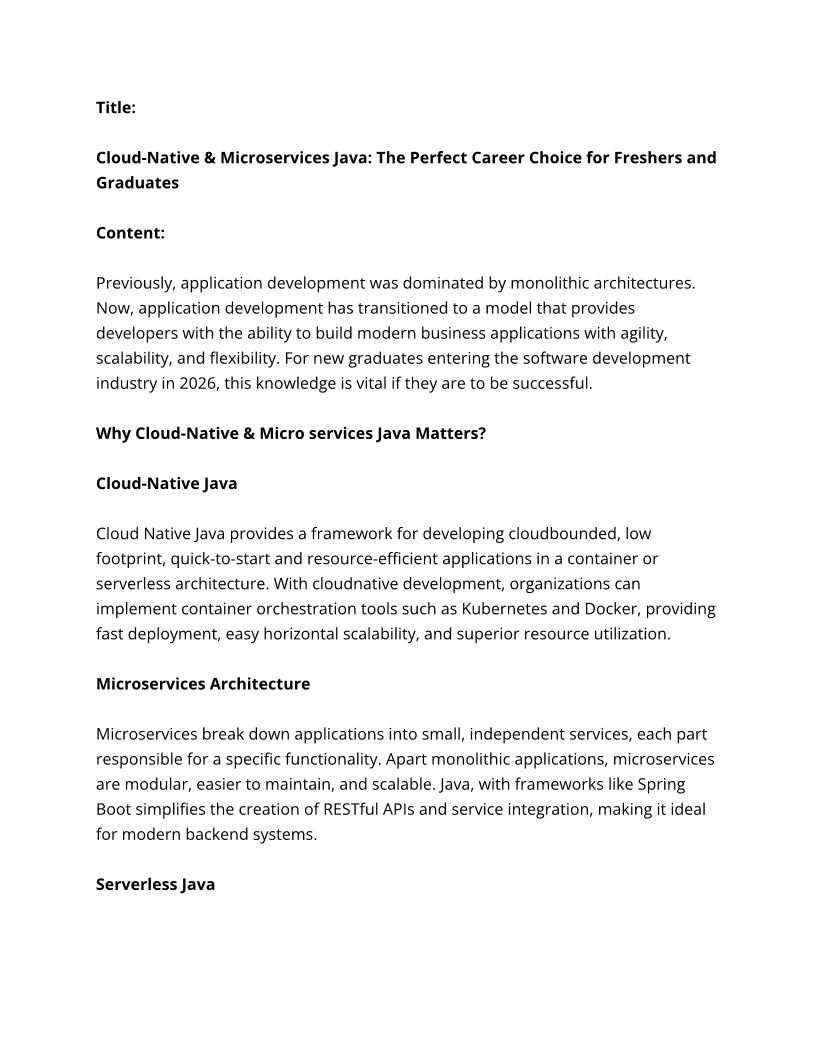 Title:

Cloud-Native & Microservices Java: The Perfect Career Choice for Freshers and Graduates

Content:

Previously, application development was dominated by monolithic architectures. Now, application development has transitioned to a model that provides developers with the ability to build modern business applications with agility, scalability, and flexibility. For new graduates entering the software development industry in 2026, this knowledge is vital if they are to be successful.

Why Cloud-Native & Micro services Java Matters?

Cloud-Native Java

Cloud Native Java provides a framework for developing cloudbounded, low footprint, quick-to-start and resource-efficient applications in a container or serverless architecture. With cloudnative development, organizations can implement container orchestration tools such as Kubernetes and Docker, providing fast deployment, easy horizontal scalability, and superior resource utilization.

Microservices Architecture

Microservices break down applications into small, independent services, each part responsible for a specific functionality. Apart monolithic applications, microservices are modular, easier to maintain, and scalable. Java, with frameworks like Spring Boot simplifies the creation of RESTful APIs and service integration, making it ideal for modern backend systems.

Serverless Java